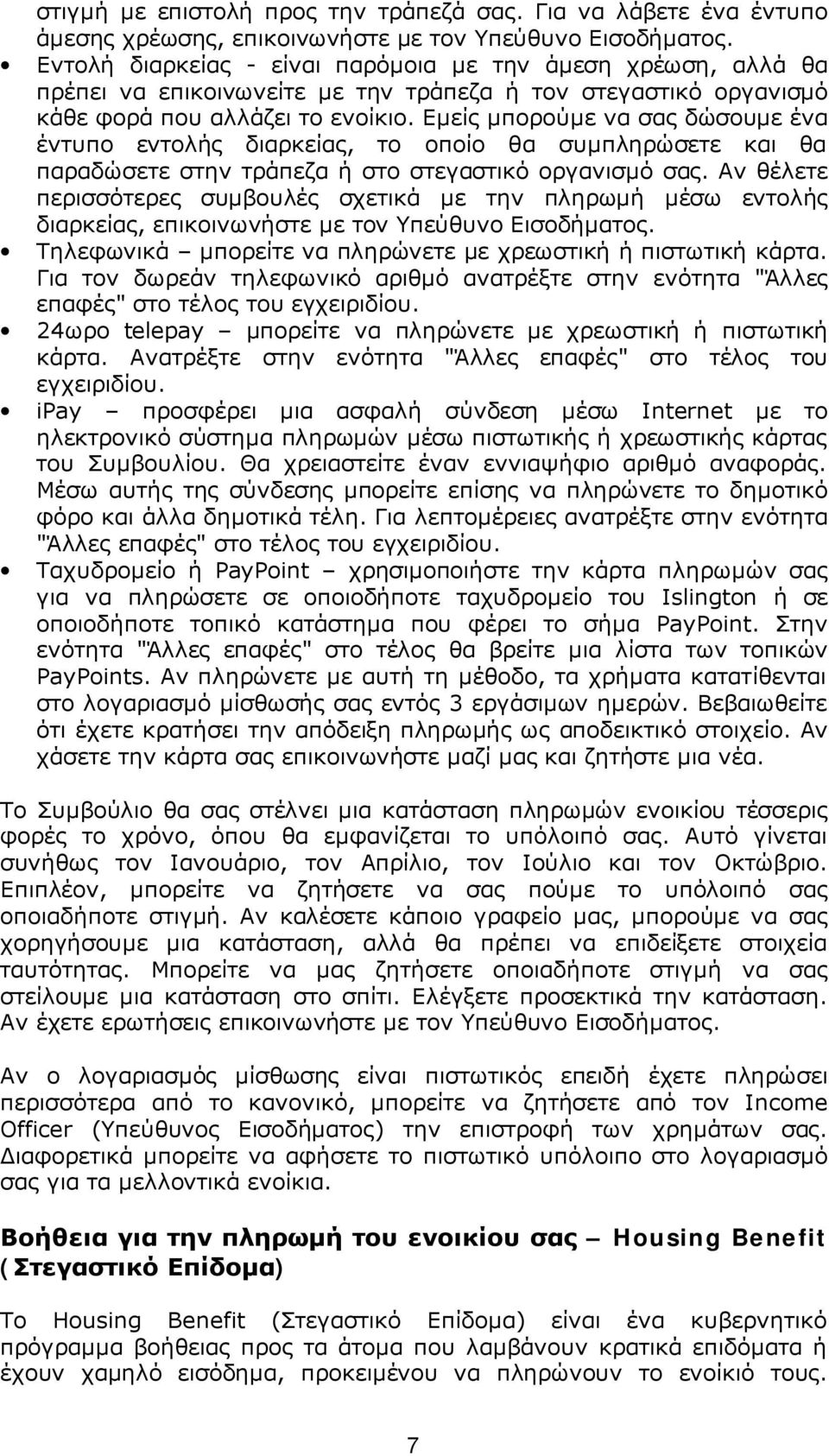 στιγμή με επιστολή προς την τράπεζά σας. Για να λάβετε ένα έντυπο άμεσης χρέωσης, επικοινωνήστε με τον Υπεύθυνο Εισοδήματος.

• Εντολή διαρκείας - είναι παρόμοια με την άμεση χρέωση, αλλά θα πρέπει να επικοινωνείτε με την τράπεζα ή τον στεγαστικό οργανισμό κάθε φορά που αλλάζει το ενοίκιο. Εμείς μπορούμε να σας δώσουμε ένα έντυπο εντολής διαρκείας, το οποίο θα συμπληρώσετε και θα παραδώσετε στην τράπεζα ή στο στεγαστικό οργανισμό σας. Αν θέλετε περισσότερες συμβουλές σχετικά με την πληρωμή μέσω εντολής διαρκείας, επικοινωνήστε με τον Υπεύθυνο Εισοδήματος.

• Τηλεφωνικά – μπορείτε να πληρώνετε με χρεωστική ή πιστωτική κάρτα. Για τον δωρεάν τηλεφωνικό αριθμό ανατρέξτε στην ενότητα "Άλλες επαφές" στο τέλος του εγχειριδίου.

• 24ωρο telepay – μπορείτε να πληρώνετε με χρεωστική ή πιστωτική κάρτα. Ανατρέξτε στην ενότητα "Άλλες επαφές" στο τέλος του εγχειριδίου.

• iPay – προσφέρει μια ασφαλή σύνδεση μέσω Internet με το ηλεκτρονικό σύστημα πληρωμών μέσω πιστωτικής ή χρεωστικής κάρτας του Συμβουλίου. Θα χρειαστείτε έναν εννιαψήφιο αριθμό αναφοράς. Μέσω αυτής της σύνδεσης μπορείτε επίσης να πληρώνετε το δημοτικό φόρο και άλλα δημοτικά τέλη. Για λεπτομέρειες ανατρέξτε στην ενότητα "Άλλες επαφές" στο τέλος του εγχειριδίου.

• Ταχυδρομείο ή PayPoint – χρησιμοποιήστε την κάρτα πληρωμών σας για να πληρώσετε σε οποιοδήποτε ταχυδρομείο του Islington ή σε οποιοδήποτε τοπικό κατάστημα που φέρει το σήμα PayPoint. Στην ενότητα "Άλλες επαφές" στο τέλος θα βρείτε μια λίστα των τοπικών PayPoints. Αν πληρώνετε με αυτή τη μέθοδο, τα χρήματα κατατίθενται στο λογαριασμό μίσθωσής σας εντός 3 εργάσιμων ημερών. Βεβαιωθείτε ότι έχετε κρατήσει την απόδειξη πληρωμής ως αποδεικτικό στοιχείο. Αν χάσετε την κάρτα σας επικοινωνήστε μαζί μας και ζητήστε μια νέα.

Το Συμβούλιο θα σας στέλνει μια κατάσταση πληρωμών ενοικίου τέσσερις φορές το χρόνο, όπου θα εμφανίζεται το υπόλοιπό σας. Αυτό γίνεται συνήθως τον Ιανουάριο, τον Απρίλιο, τον Ιούλιο και τον Οκτώβριο. Επιπλέον, μπορείτε να ζητήσετε να σας πούμε το υπόλοιπό σας οποιαδήποτε στιγμή. Αν καλέσετε κάποιο γραφείο μας, μπορούμε να σας χορηγήσουμε μια κατάσταση, αλλά θα πρέπει να επιδείξετε στοιχεία ταυτότητας. Μπορείτε να μας ζητήσετε οποιαδήποτε στιγμή να σας στείλουμε μια κατάσταση στο σπίτι. Ελέγξτε προσεκτικά την κατάσταση. Αν έχετε ερωτήσεις επικοινωνήστε με τον Υπεύθυνο Εισοδήματος.

Αν ο λογαριασμός μίσθωσης είναι πιστωτικός επειδή έχετε πληρώσει περισσότερα από το κανονικό, μπορείτε να ζητήσετε από τον Income Officer (Υπεύθυνος Εισοδήματος) την επιστροφή των χρημάτων σας. Διαφορετικά μπορείτε να αφήσετε το πιστωτικό υπόλοιπο στο λογαριασμό σας για τα μελλοντικά ενοίκια.

Βοήθεια για την πληρωμή του ενοικίου σας – Housing Benefit (Στεγαστικό Επίδομα)

Το Housing Benefit (Στεγαστικό Επίδομα) είναι ένα κυβερνητικό πρόγραμμα βοήθειας προς τα άτομα που λαμβάνουν κρατικά επιδόματα ή έχουν χαμηλό εισόδημα, προκειμένου να πληρώνουν το ενοίκιό τους.

7